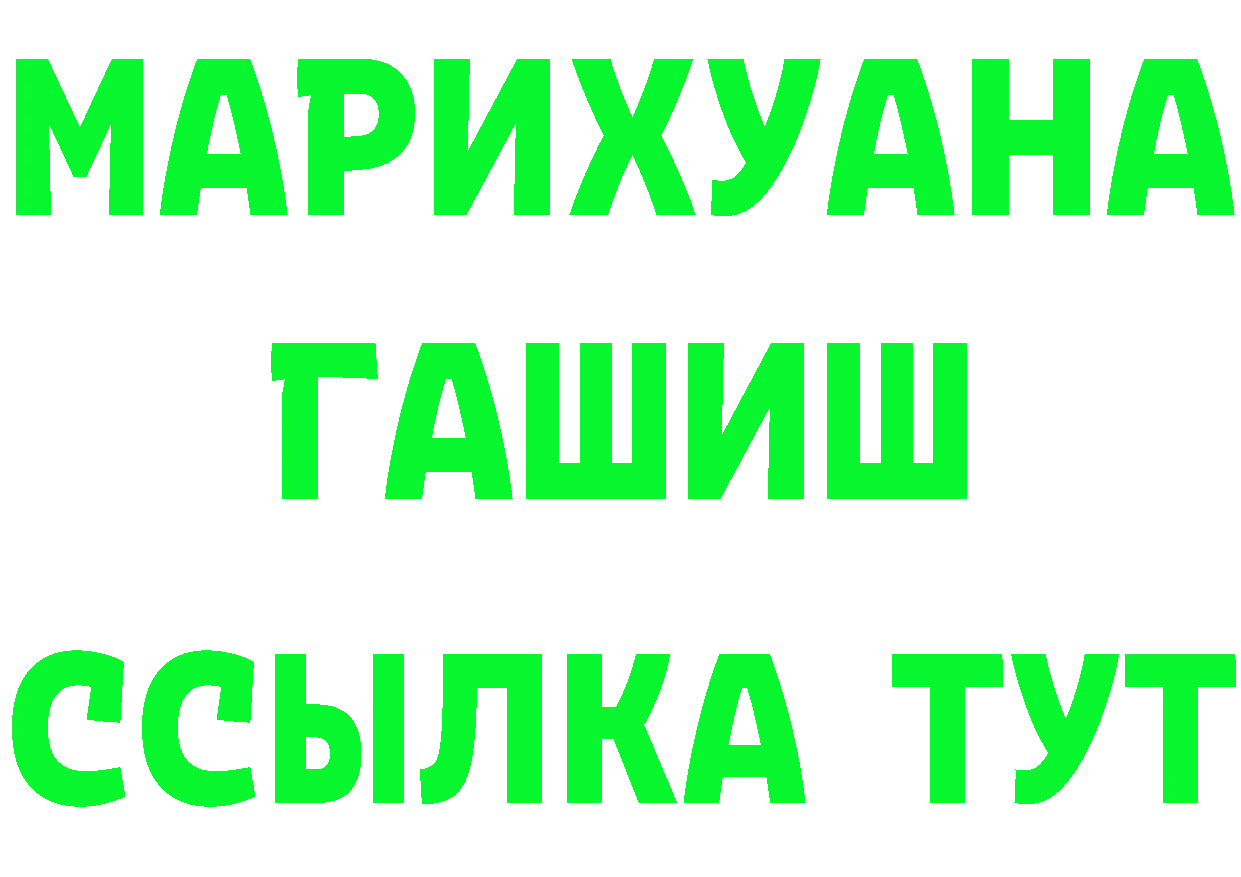 МАРИХУАНА
ГАШИШ
ССЫЛКА ТУТ